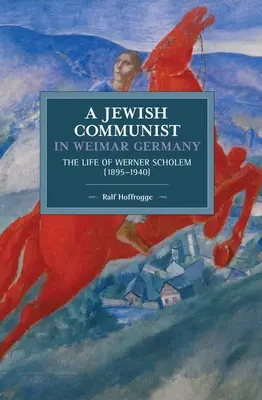 A JEWISH COMMUNIST IN WEIMAR GERMANY

THE LIFE OF WERNER SCHOLEM (1895–1940)

Ralf Hoffrogge